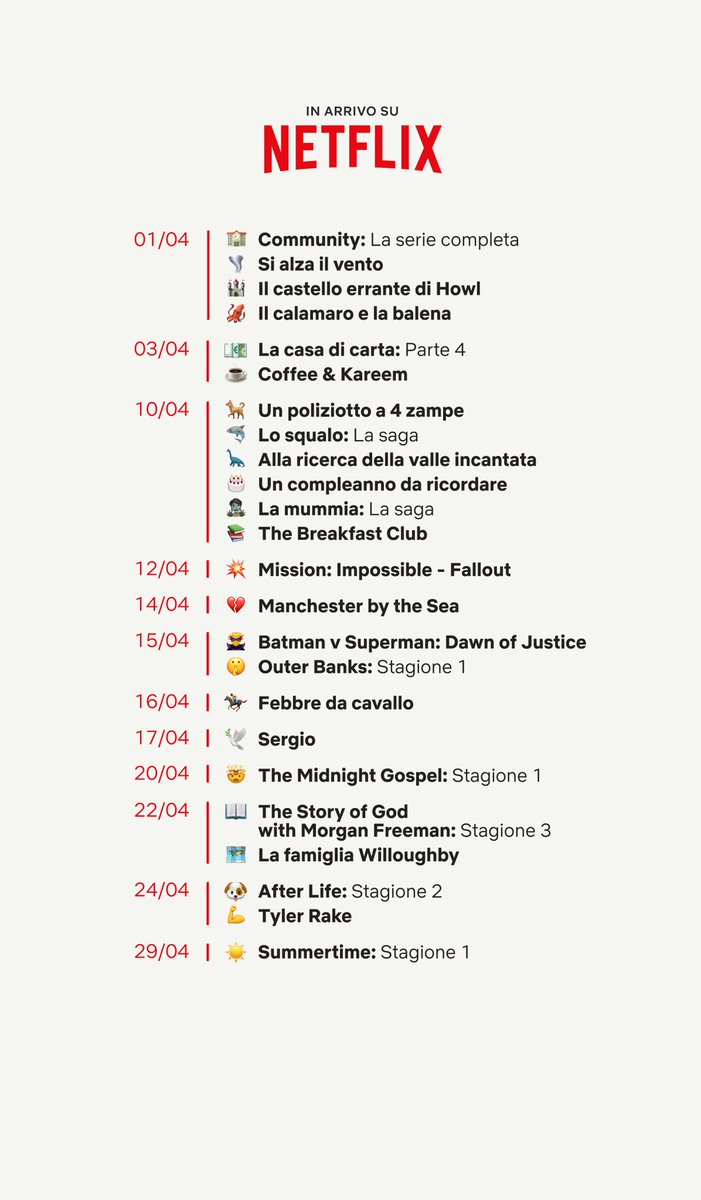 IN ARRIVO SU
NETFLIX

01/04
Community: La serie completa
Si alza il vento
Il castello errante di Howl
Il calamaro e la balena

03/04
La casa di carta: Parte 4
Coffee & Kareem

10/04
Un poliziotto a 4 zampe
Lo squalo: La saga
Alla ricerca della valle incantata
Un compleanno da ricordare
La mummia: La saga
The Breakfast Club

12/04
Mission: Impossible - Fallout

14/04
Manchester by the Sea

15/04
Batman v Superman: Dawn of Justice
Outer Banks: Stagione 1

16/04
Febbre da cavallo

17/04
Sergio

20/04
The Midnight Gospel: Stagione 1

22/04
The Story of God with Morgan Freeman: Stagione 3
La famiglia Willoughby

24/04
After Life: Stagione 2
Tyler Rake

29/04
Summertime: Stagione 1